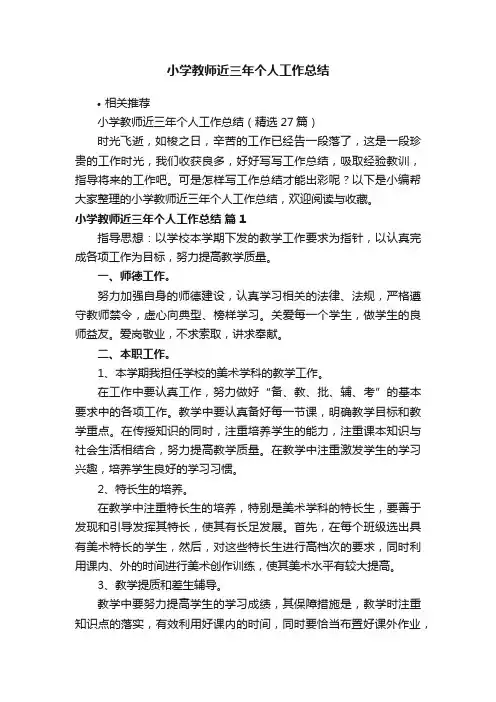 小学教师近三年个人工作总结

• 相关推荐

小学教师近三年个人工作总结（精选 27 篇）

时光飞逝，如梭之日，辛苦的工作已经告一段落了，这是一段珍贵的工作时光，我们收获良多，好好写写工作总结，吸取经验教训，指导将来的工作吧。可是怎样写工作总结才能出彩呢？以下是小编帮大家整理的小学教师近三年个人工作总结，欢迎阅读与收藏。

小学教师近三年个人工作总结 篇 1

指导思想：以学校本学期下发的教学工作要求为指针，以认真完成各项工作为目标，努力提高教学质量。

一、师德工作。

努力加强自身的师德建设，认真学习相关的法律、法规，严格遵守教师禁令，虚心向典型、榜样学习。关爱每一个学生，做学生的良师益友。爱岗敬业，不求索取，讲求奉献。

二、本职工作。

1、本学期我担任学校的美术学科的教学工作。

在工作中要认真工作，努力做好“备、教、批、辅、考”的基本要求中的各项工作。教学中要认真备好每一节课，明确教学目标和教学重点。在传授知识的同时，注重培养学生的能力，注重课本知识与社会生活相结合，努力提高教学质量。在教学中注重激发学生的学习兴趣，培养学生良好的学习习惯。

2、特长生的培养。

在教学中注重特长生的培养，特别是美术学科的特长生，要善于发现和引导发挥其特长，使其有长足发展。首先，在每个班级选出具有美术特长的学生，然后，对这些特长生进行高档次的要求，同时利用课内、外的时间进行美术创作训练，使其美术水平有较大提高。

3、教学提质和差生辅导。

教学中要努力提高学生的学习成绩，其保障措施是，教学时注重知识点的落实，有效利用好课内的时间，同时要恰当布置好课外作业，